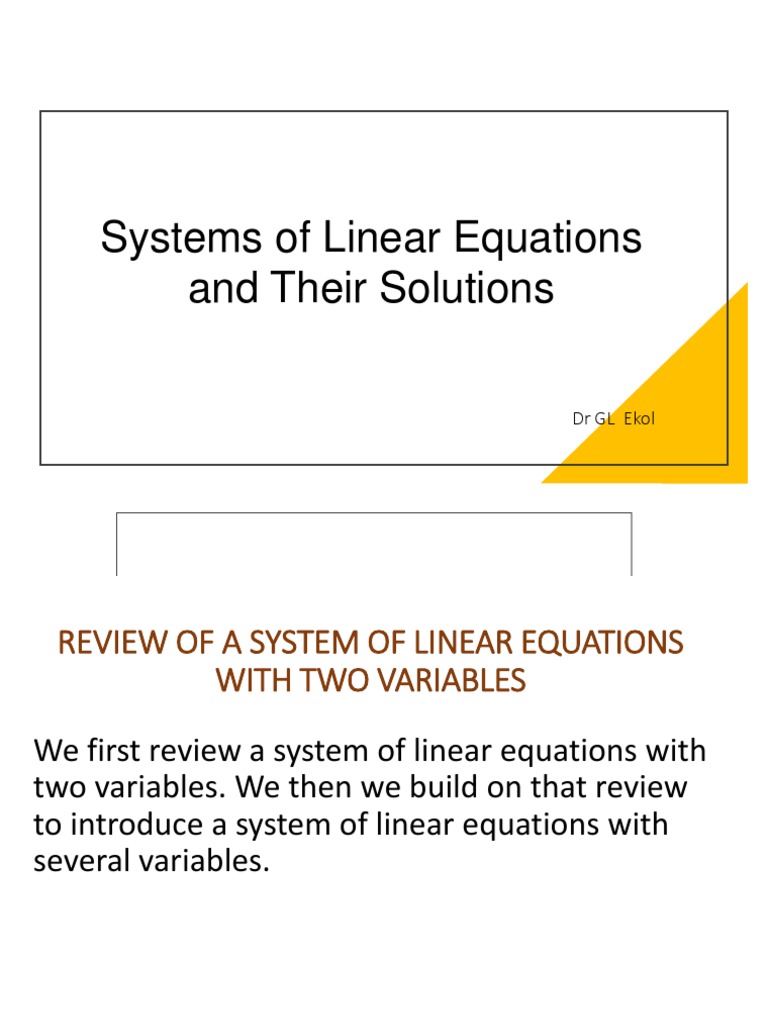 Systems of Linear Equations and Their Solutions

Dr GL Ekol

REVIEW OF A SYSTEM OF LINEAR EQUATIONS WITH TWO VARIABLES

We first review a system of linear equations with two variables. We then we build on that review to introduce a system of linear equations with several variables.